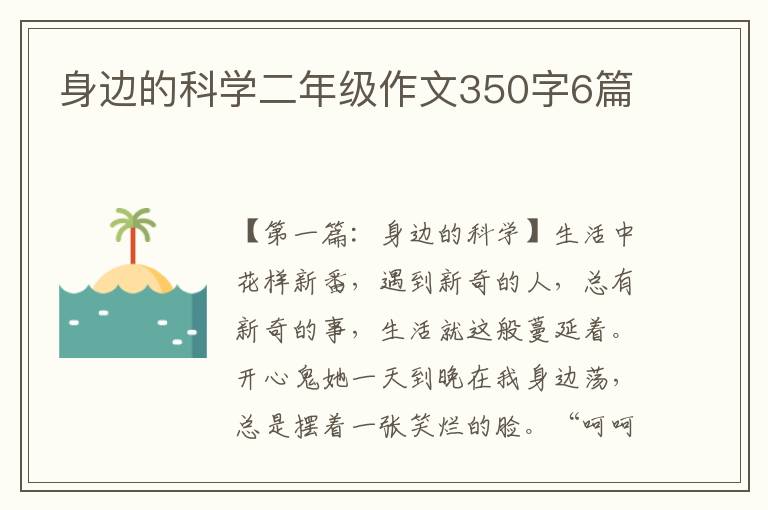 身边的科学二年级作文350字6篇

【第一篇：身边的科学】生活中花样新番，遇到新奇的人，总有新奇的事，生活就这般蔓延着。开心鬼她一天到晚在我身边荡，总是摆着一张笑烂的脸。“呵呵